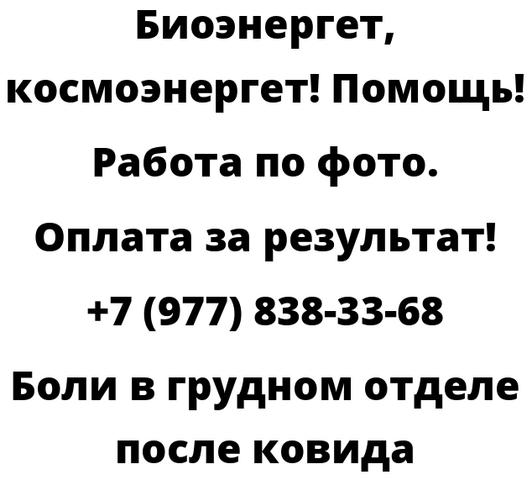 Биоэнергет, космоэнергет! Помощь! Работа по фото. Оплата за результат! +7 (977) 838-33-68

Боли в грудном отделе после ковида